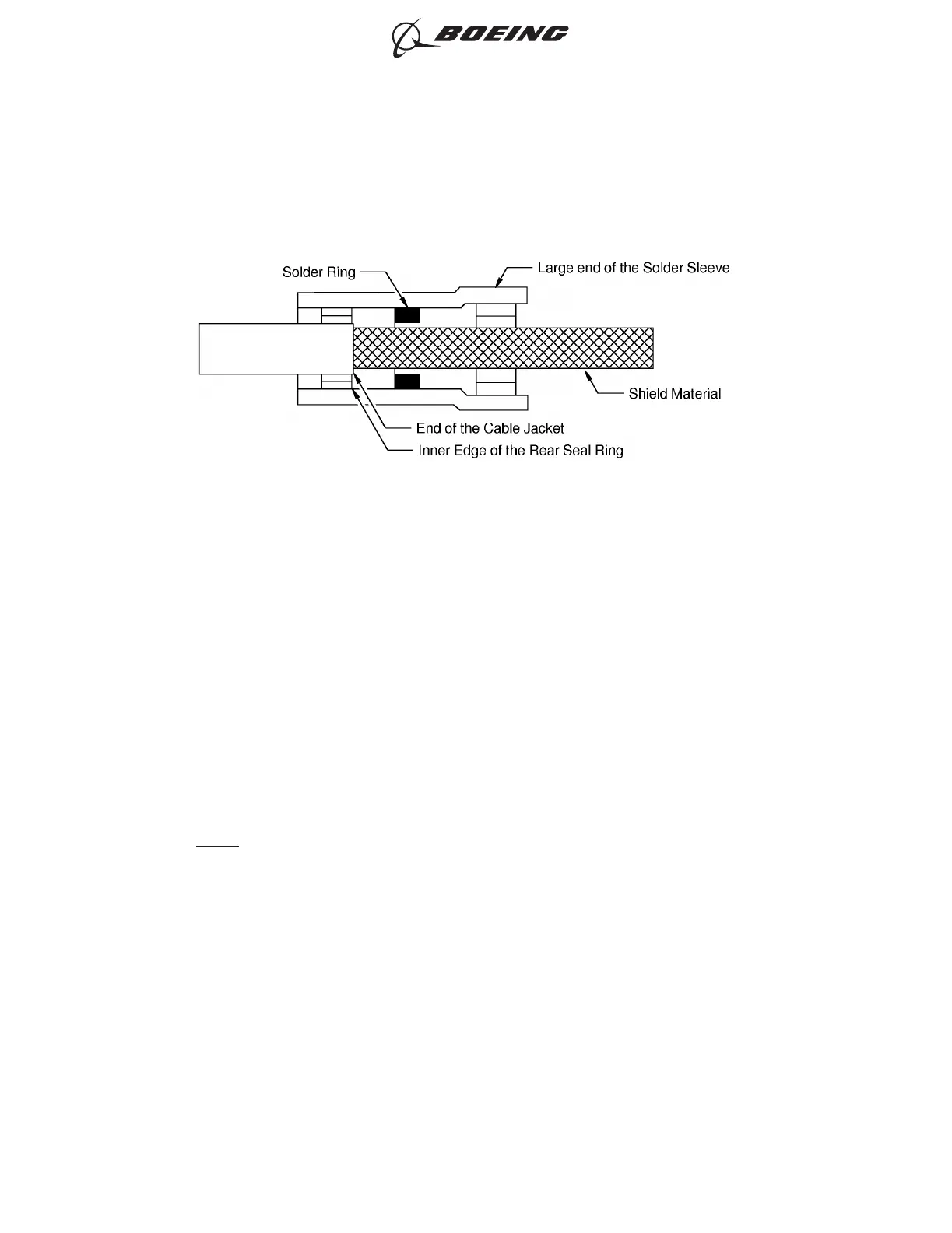 BOEING

Solder Ring

Large end of the Solder Sleeve

Shield Material

End of the Cable Jacket

Inner Edge of the Rear Seal Ring